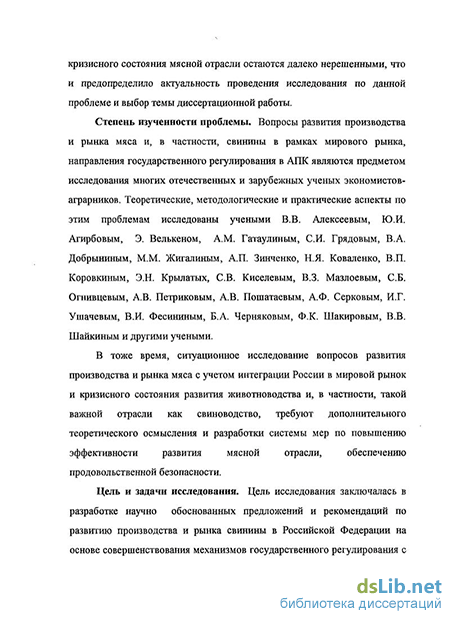 кризисного состояния мясной отрасли остаются далеко нерешенными, что и предопределило актуальность проведения исследования по данной проблеме и выбор темы диссертационной работы.

Степень изученности проблемы. Вопросы развития производства и рынка мяса и, в частности, свинины в рамках мирового рынка, направления государственного регулирования в АПК являются предметом исследования многих отечественных и зарубежных ученых экономистов-аграрников. Теоретические, методологические и практические аспекты по этим проблемам исследованы учеными В.В. Алексеевым, Ю.И. Агирбовым, Э. Велькеном, А.М. Гатаулиным, С.И. Грядовым, В.А. Добрыниным, М.М. Жигалиным, А.П. Зинченко, Н.Я. Коваленко, В.П. Коровкиным, Э.Н. Крылатых, С.В. Киселевым, В.З. Мазлоевым, С.Б. Огнивцевым, А.В. Петриковым, А.В. Пошатаевым, А.Ф. Серковым, И.Г. Ушачевым, В.И. Фесининым, Б.А. Черняковым, Ф.К. Шакировым, В.В. Шайкиным и другими учеными.

В тоже время, ситуационное исследование вопросов развития производства и рынка мяса с учетом интеграции России в мировой рынок и кризисного состояния развития животноводства и, в частности, такой важной отрасли как свиноводство, требуют дополнительного теоретического осмысления и разработки системы мер по повышению эффективности развития мясной отрасли, обеспечению продовольственной безопасности.

Цель и задачи исследования. Цель исследования заключалась в разработке научно обоснованных предложений и рекомендаций по развитию производства и рынка свинины в Российской Федерации на основе совершенствования механизмов государственного регулирования с

dsLib.net
библиотека диссертаций